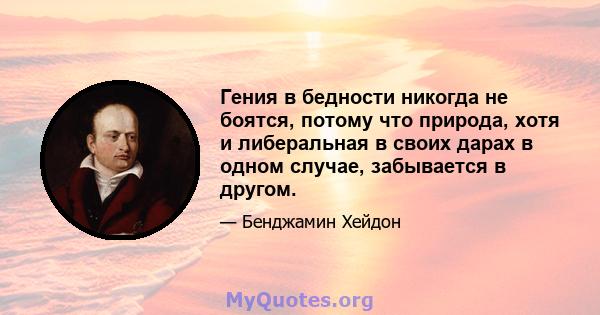 Гения в бедности никогда не боятся, потому что природа, хотя и либеральная в своих дарах в одном случае, забывается в другом.

— Бенджамин Хейдон

MyQuotes.org